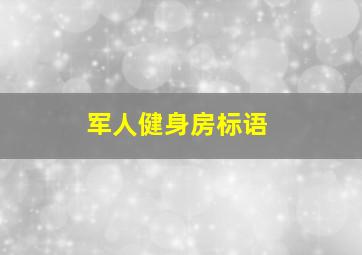 军人健身房标语